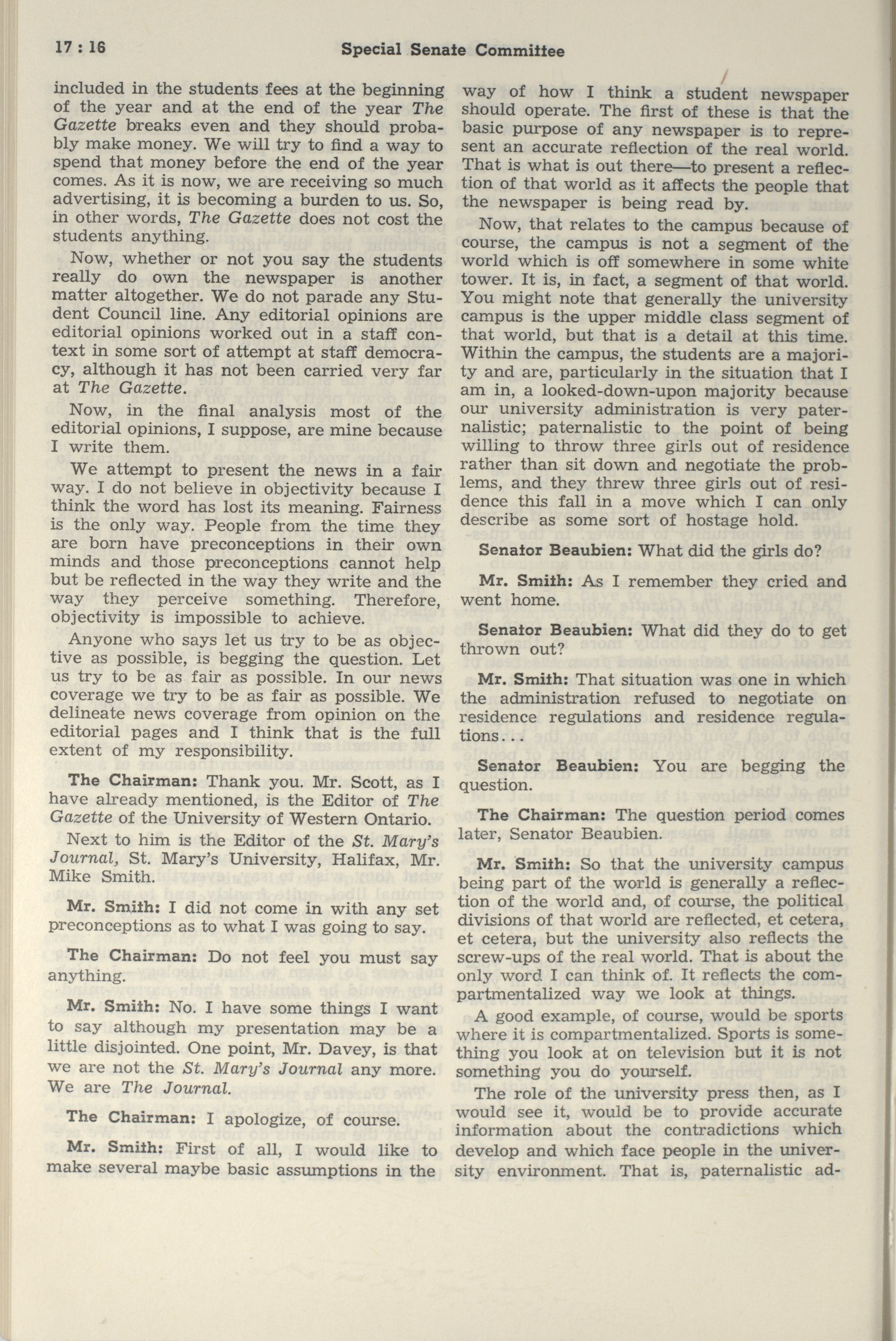 17 : 16 Special Senate Committee

included in the students fees at the beginning of the year and at the end of the year The Gazette breaks even and they should probably make money. We will try to find a way to spend that money before the end of the year comes. As it is now, we are receiving so much advertising, it is becoming a burden to us. So, in other words, The Gazette does not cost the students anything.

Now, whether or not you say the students really do own the newspaper is another matter altogether. We do not parade any Student Council line. Any editorial opinions are editorial opinions worked out in a staff context in some sort of attempt at staff democracy, although it has not been carried very far at The Gazette.

Now, in the final analysis most of the editorial opinions, I suppose, are mine because I write them.

We attempt to present the news in a fair way. I do not believe in objectivity because I think the word has lost its meaning. Fairness is the only way. People from the time they are born have preconceptions in their own minds and those preconceptions cannot help but be reflected in the way they write and the way they perceive something. Therefore, objectivity is impossible to achieve.

Anyone who says let us try to be as objective as possible, is begging the question. Let us try to be as fair as possible. In our news coverage we try to be as fair as possible. We delineate news coverage from opinion on the editorial pages and I think that is the full extent of my responsibility.

The Chairman: Thank you. Mr. Scott, as I have already mentioned, is the Editor of The Gazette of the University of Western Ontario.

Next to him is the Editor of the St. Mary's Journal, St. Mary's University, Halifax, Mr. Mike Smith.

Mr. Smith: I did not come in with any set preconceptions as to what I was going to say.

The Chairman: Do not feel you must say anything.

Mr. Smith: No. I have some things I want to say although my presentation may be a little disjointed. One point, Mr. Davey, is that we are not the St. Mary's Journal any more. We are The Journal.

The Chairman: I apologize, of course.

Mr. Smith: First of all, I would like to make several maybe basic assumptions in the way of how I think a student newspaper should operate. The first of these is that the basic purpose of any newspaper is to represent an accurate reflection of the real world. That is what is out there—to present a reflection of that world as it affects the people that the newspaper is being read by.

Now, that relates to the campus because of course, the campus is not a segment of the world which is off somewhere in some white tower. It is, in fact, a segment of that world. You might note that generally the university campus is the upper middle class segment of that world, but that is a detail at this time. Within the campus, the students are a majority and are, particularly in the situation that I am in, a looked-down-upon majority because our university administration is very paternalistic; paternalistic to the point of being willing to throw three girls out of residence rather than sit down and negotiate the problems, and they threw three girls out of residence this fall in a move which I can only describe as some sort of hostage hold.

Senator Beaubien: What did the girls do?

Mr. Smith: As I remember they cried and went home.

Senator Beaubien: What did they do to get thrown out?

Mr. Smith: That situation was one in which the administration refused to negotiate on residence regulations and residence regulations...

Senator Beaubien: You are begging the question.

The Chairman: The question period comes later, Senator Beaubien.

Mr. Smith: So that the university campus being part of the world is generally a reflection of the world and, of course, the political divisions of that world are reflected, et cetera, et cetera, but the university also reflects the screw-ups of the real world. That is about the only word I can think of. It reflects the compartmentalized way we look at things.

A good example, of course, would be sports where it is compartmentalized. Sports is something you look at on television but it is not something you do yourself.

The role of the university press then, as I would see it, would be to provide accurate information about the contradictions which develop and which face people in the university environment. That is, paternalistic ad-